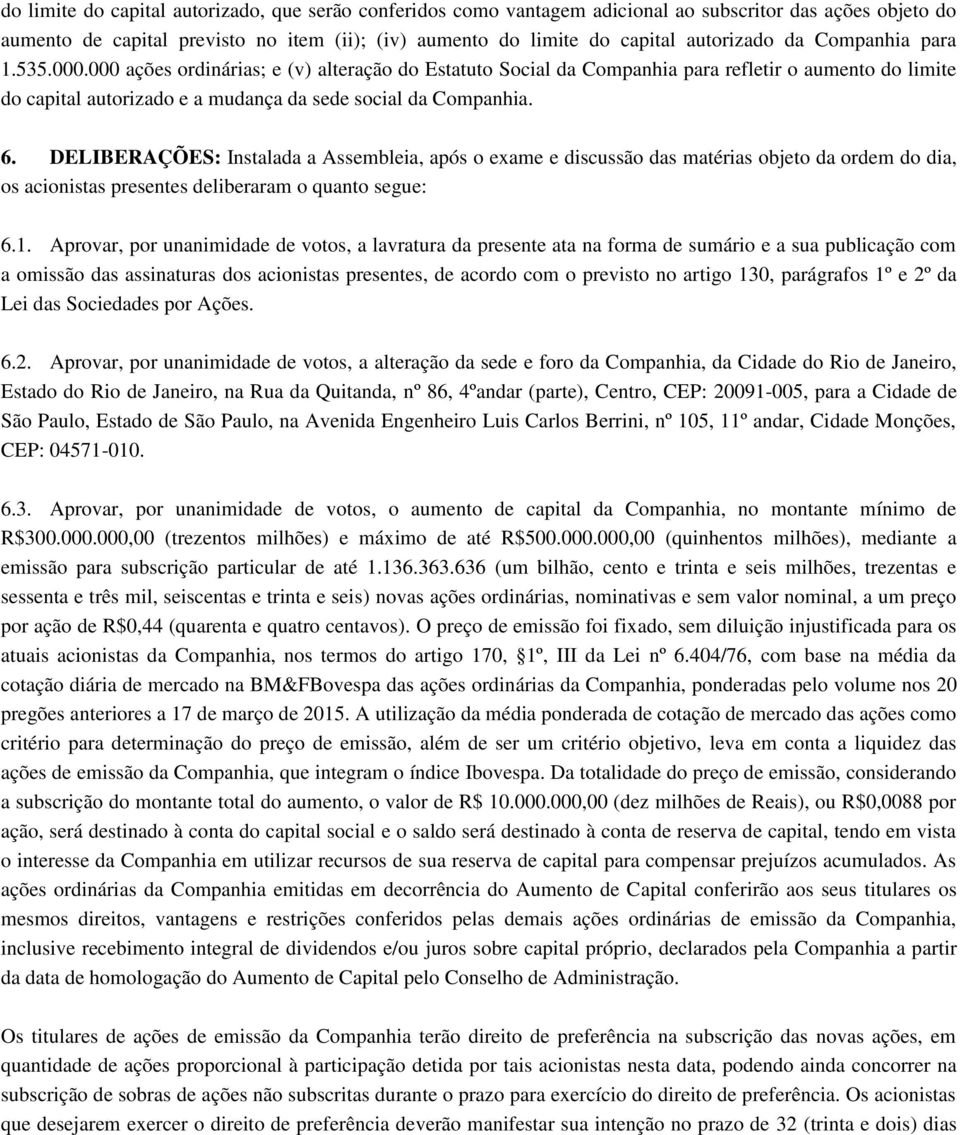 do limite do capital autorizado, que serão conferidos como vantagem adicional ao subscritor das ações objeto do aumento de capital previsto no item (ii); (iv) aumento do limite do capital autorizado da Companhia para 1.535.000.000 ações ordinárias; e (v) alteração do Estatuto Social da Companhia para refletir o aumento do limite do capital autorizado e a mudança da sede social da Companhia.

6. DELIBERAÇÕES: Instalada a Assembleia, após o exame e discussão das matérias objeto da ordem do dia, os acionistas presentes deliberaram o quanto segue:

6.1. Aprovar, por unanimidade de votos, a lavratura da presente ata na forma de sumário e a sua publicação com a omissão das assinaturas dos acionistas presentes, de acordo com o previsto no artigo 130, parágrafos 1º e 2º da Lei das Sociedades por Ações.

6.2. Aprovar, por unanimidade de votos, a alteração da sede e foro da Companhia, da Cidade do Rio de Janeiro, Estado do Rio de Janeiro, na Rua da Quitanda, nº 86, 4ºandar (parte), Centro, CEP: 20091-005, para a Cidade de São Paulo, Estado de São Paulo, na Avenida Engenheiro Luis Carlos Berrini, nº 105, 11º andar, Cidade Monções, CEP: 04571-010.

6.3. Aprovar, por unanimidade de votos, o aumento de capital da Companhia, no montante mínimo de R$300.000.000,00 (trezentos milhões) e máximo de até R$500.000.000,00 (quinhentos milhões), mediante a emissão para subscrição particular de até 1.136.363.636 (um bilhão, cento e trinta e seis milhões, trezentas e sessenta e três mil, seiscentas e trinta e seis) novas ações ordinárias, nominativas e sem valor nominal, a um preço por ação de R$0,44 (quarenta e quatro centavos). O preço de emissão foi fixado, sem diluição injustificada para os atuais acionistas da Companhia, nos termos do artigo 170, §1º, III da Lei nº 6.404/76, com base na média da cotação diária de mercado na BM&FBovespa das ações ordinárias da Companhia, ponderadas pelo volume nos 20 pregões anteriores a 17 de março de 2015. A utilização da média ponderada de cotação de mercado das ações como critério para determinação do preço de emissão, além de ser um critério objetivo, leva em conta a liquidez das ações de emissão da Companhia, que integram o índice Ibovespa. Da totalidade do preço de emissão, considerando a subscrição do montante total do aumento, o valor de R$ 10.000.000,00 (dez milhões de Reais), ou R$0,0088 por ação, será destinado à conta do capital social e o saldo será destinado à conta de reserva de capital, tendo em vista o interesse da Companhia em utilizar recursos de sua reserva de capital para compensar prejuízos acumulados. As ações ordinárias da Companhia emitidas em decorrência do Aumento de Capital conferirão aos seus titulares os mesmos direitos, vantagens e restrições conferidos pelas demais ações ordinárias de emissão da Companhia, inclusive recebimento integral de dividendos e/ou juros sobre capital próprio, declarados pela Companhia a partir da data de homologação do Aumento de Capital pelo Conselho de Administração.

Os titulares de ações de emissão da Companhia terão direito de preferência na subscrição das novas ações, em quantidade de ações proporcional à participação detida por tais acionistas nesta data, podendo ainda concorrer na subscrição de sobras de ações não subscritas durante o prazo para exercício do direito de preferência. Os acionistas que desejarem exercer o direito de preferência deverão manifestar sua intenção no prazo de 32 (trinta e dois) dias